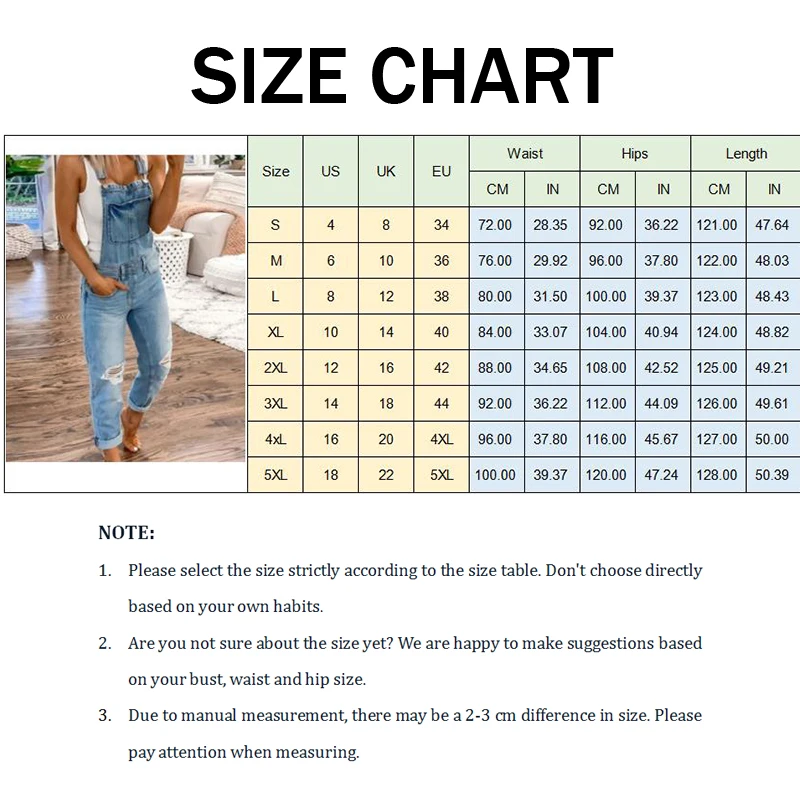 SIZE CHART

| Size | US | UK | EU | Waist CM | Waist IN | Hips CM | Hips IN | Length CM | Length IN |
|---|---|---|---|---|---|---|---|---|---|
| S | 4 | 8 | 34 | 72.00 | 28.35 | 92.00 | 36.22 | 121.00 | 47.64 |
| M | 6 | 10 | 36 | 76.00 | 29.92 | 96.00 | 37.80 | 122.00 | 48.03 |
| L | 8 | 12 | 38 | 80.00 | 31.50 | 100.00 | 39.37 | 123.00 | 48.43 |
| XL | 10 | 14 | 40 | 84.00 | 33.07 | 104.00 | 40.94 | 124.00 | 48.82 |
| 2XL | 12 | 16 | 42 | 88.00 | 34.65 | 108.00 | 42.52 | 125.00 | 49.21 |
| 3XL | 14 | 18 | 44 | 92.00 | 36.22 | 112.00 | 44.09 | 126.00 | 49.61 |
| 4xL | 16 | 20 | 4XL | 96.00 | 37.80 | 116.00 | 45.67 | 127.00 | 50.00 |
| 5XL | 18 | 22 | 5XL | 100.00 | 39.37 | 120.00 | 47.24 | 128.00 | 50.39 |

NOTE:

1. Please select the size strictly according to the size table. Don't choose directly based on your own habits.

2. Are you not sure about the size yet? We are happy to make suggestions based on your bust, waist and hip size.

3. Due to manual measurement, there may be a 2-3 cm difference in size. Please pay attention when measuring.